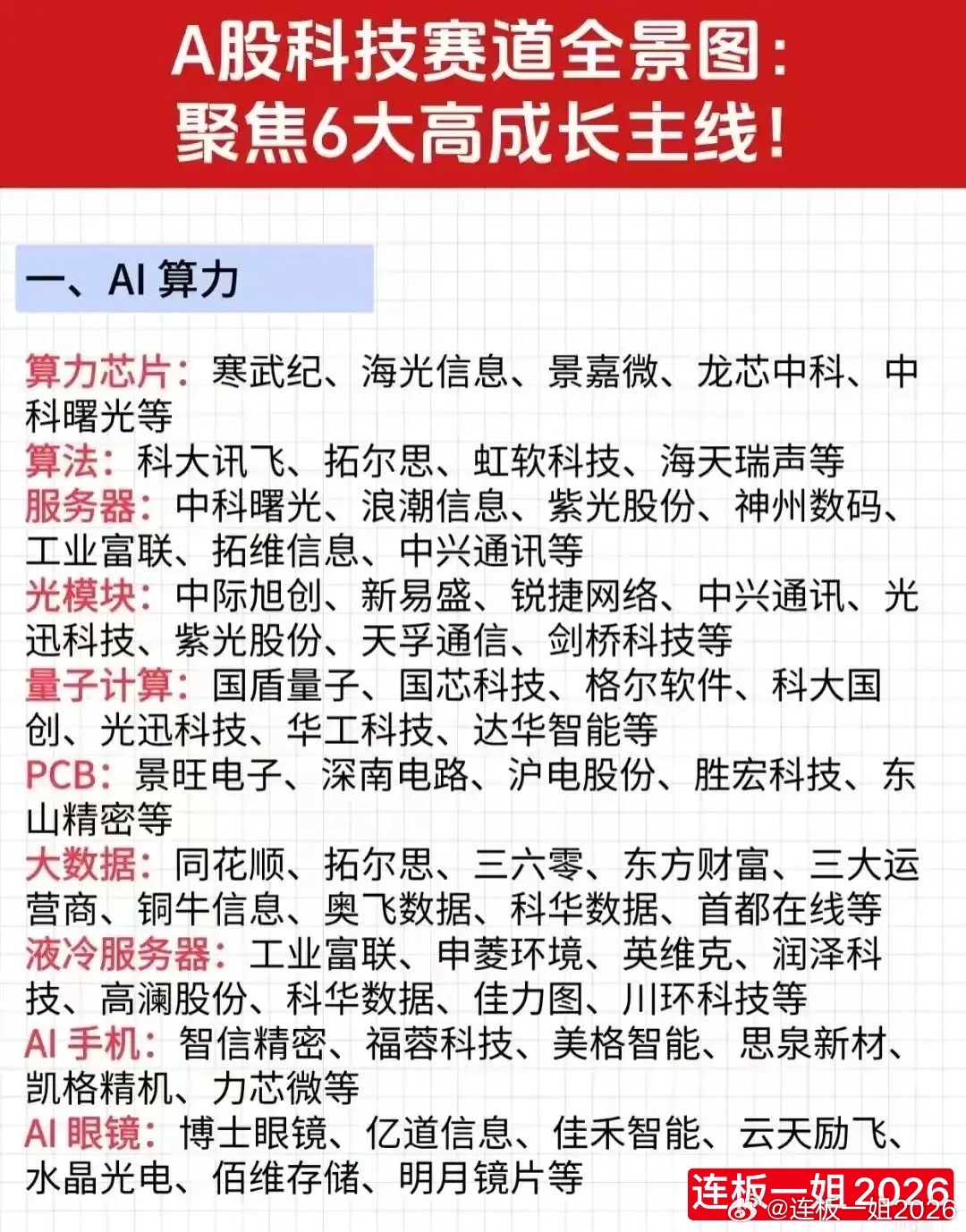 A股科技赛道全景图：
聚焦6大高成长主线！

一、AI 算力

算力芯片：寒武纪、海光信息、景嘉微、龙芯中科、中科曙光等
算法：科大讯飞、拓尔思、虹软科技、海天瑞声等
服务器：中科曙光、浪潮信息、紫光股份、神州数码、工业富联、拓维信息、中兴通讯等
光模块：中际旭创、新易盛、锐捷网络、中兴通讯、光迅科技、紫光股份、天孚通信、剑桥科技等
量子计算：国盾量子、国芯科技、格尔软件、科大国创、光迅科技、华工科技、达华智能等
PCB：景旺电子、深南电路、沪电股份、胜宏科技、东山精密等
大数据：同花顺、拓尔思、三六零、东方财富、三大运营商、铜牛信息、奥飞数据、科华数据、首都在线等
液冷服务器：工业富联、申菱环境、英维克、润泽科技、高澜股份、科华数据、佳力图、川环科技等
AI 手机：智信精密、福蓉科技、美格智能、思泉新材、凯格精机、力芯微等
AI 眼镜：博士眼镜、亿道信息、佳禾智能、云天励飞、水晶光电、佰维存储、明月镜片等

连板一姐2026
@连板一姐2026